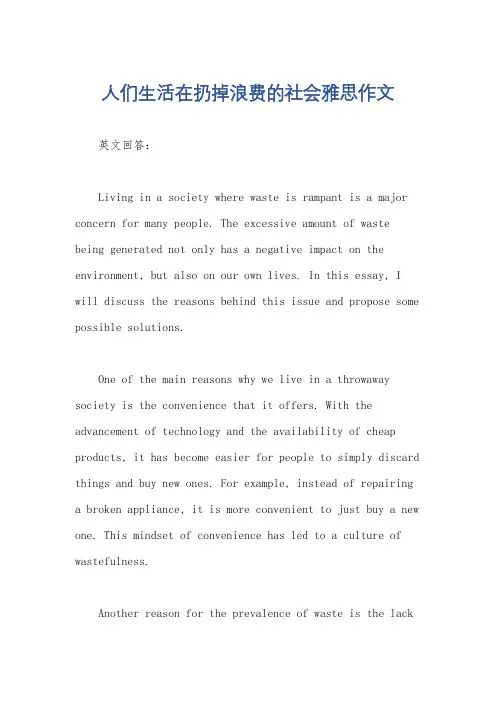 人们生活在扔掉浪费的社会雅思作文

英文回答：

Living in a society where waste is rampant is a major concern for many people. The excessive amount of waste being generated not only has a negative impact on the environment, but also on our own lives. In this essay, I will discuss the reasons behind this issue and propose some possible solutions.

One of the main reasons why we live in a throwaway society is the convenience that it offers. With the advancement of technology and the availability of cheap products, it has become easier for people to simply discard things and buy new ones. For example, instead of repairing a broken appliance, it is more convenient to just buy a new one. This mindset of convenience has led to a culture of wastefulness.

Another reason for the prevalence of waste is the lack